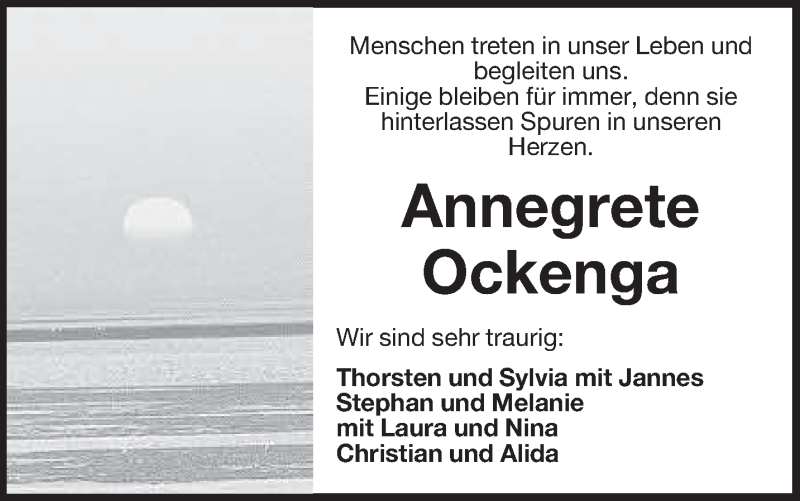 Menschen treten in unser Leben und begleiten uns.
Einige bleiben für immer, denn sie hinterlassen Spuren in unseren Herzen.

Annegrete
Ockenga

Wir sind sehr traurig:

Thorsten und Sylvia mit Jannes
Stephan und Melanie
mit Laura und Nina
Christian und Alida